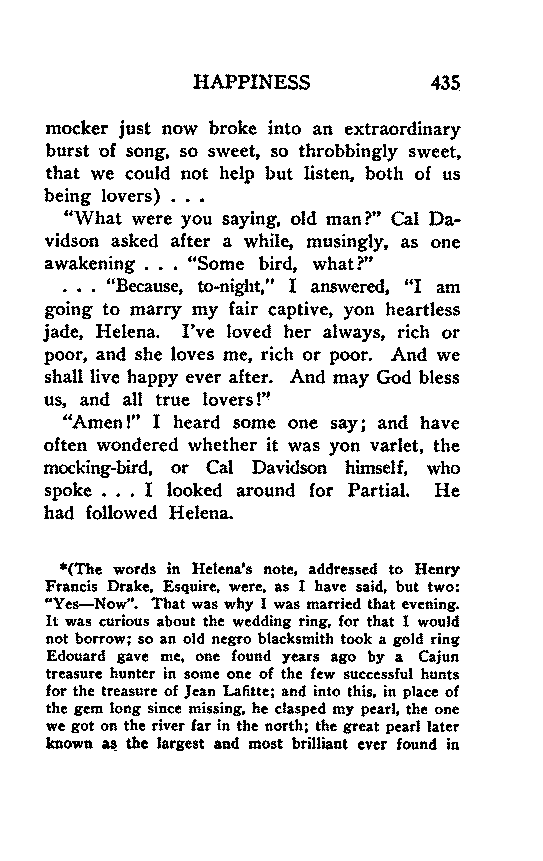 HAPPINESS 435

mocker just now broke into an extraordinary burst of song, so sweet, so throbbingly sweet, that we could not help but listen, both of us being lovers) . . .

"What were you saying, old man?" Cal Davidson asked after a while, musingly, as one awakening . . . "Some bird, what?"

. . . "Because, to-night," I answered, "I am going to marry my fair captive, yon heartless jade, Helena. I've loved her always, rich or poor, and she loves me, rich or poor. And we shall live happy ever after. And may God bless us, and all true lovers!"

"Amen!" I heard some one say; and have often wondered whether it was yon varlet, the mocking-bird, or Cal Davidson himself, who spoke . . . I looked around for Partial. He had followed Helena.

*(The words in Helena's note, addressed to Henry Francis Drake, Esquire, were, as I have said, but two: "Yes—Now". That was why I was married that evening. It was curious about the wedding ring, for that I would not borrow; so an old negro blacksmith took a gold ring Edouard gave me, one found years ago by a Cajun treasure hunter in some one of the few successful hunts for the treasure of Jean Lafitte; and into this, in place of the gem long since missing, he clasped my pearl, the one we got on the river far in the north; the great pearl later known as the largest and most brilliant ever found in